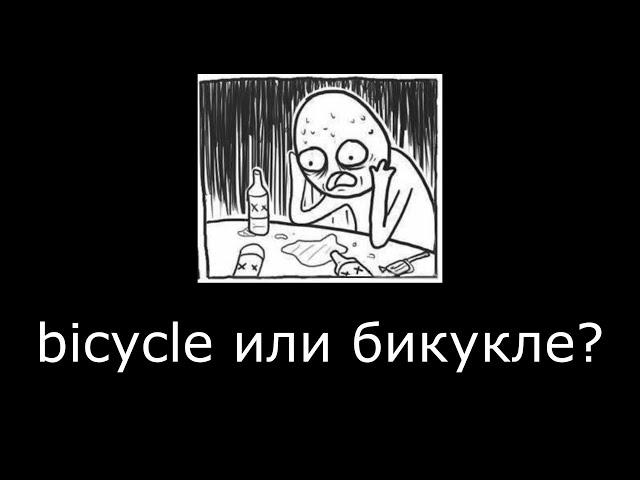 bicycle или бикукле?